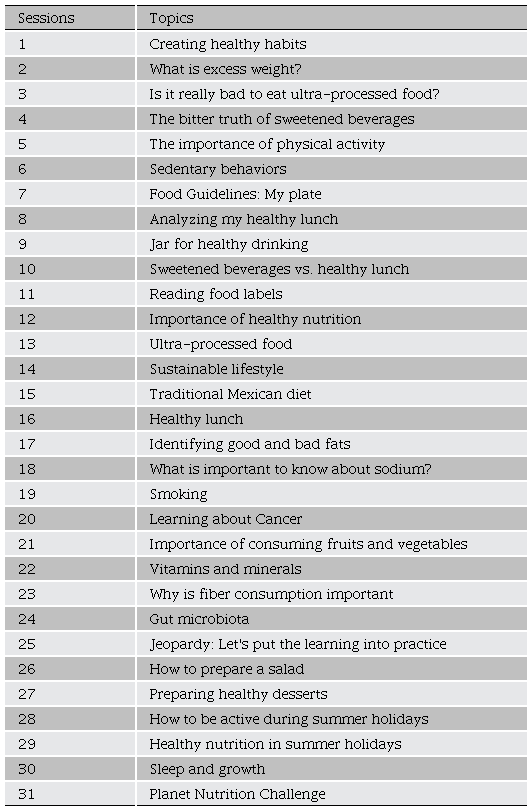 | Sessions | Topics |
|---|---|
| 1 | Creating healthy habits |
| 2 | What is excess weight? |
| 3 | Is it really bad to eat ultra-processed food? |
| 4 | The bitter truth of sweetened beverages |
| 5 | The importance of physical activity |
| 6 | Sedentary behaviors |
| 7 | Food Guidelines: My plate |
| 8 | Analyzing my healthy lunch |
| 9 | Jar for healthy drinking |
| 10 | Sweetened beverages vs. healthy lunch |
| 11 | Reading food labels |
| 12 | Importance of healthy nutrition |
| 13 | Ultra-processed food |
| 14 | Sustainable lifestyle |
| 15 | Traditional Mexican diet |
| 16 | Healthy lunch |
| 17 | Identifying good and bad fats |
| 18 | What is important to know about sodium? |
| 19 | Smoking |
| 20 | Learning about Cancer |
| 21 | Importance of consuming fruits and vegetables |
| 22 | Vitamins and minerals |
| 23 | Why is fiber consumption important |
| 24 | Gut microbiota |
| 25 | Jeopardy: Let's put the learning into practice |
| 26 | How to prepare a salad |
| 27 | Preparing healthy desserts |
| 28 | How to be active during summer holidays |
| 29 | Healthy nutrition in summer holidays |
| 30 | Sleep and growth |
| 31 | Planet Nutrition Challenge |